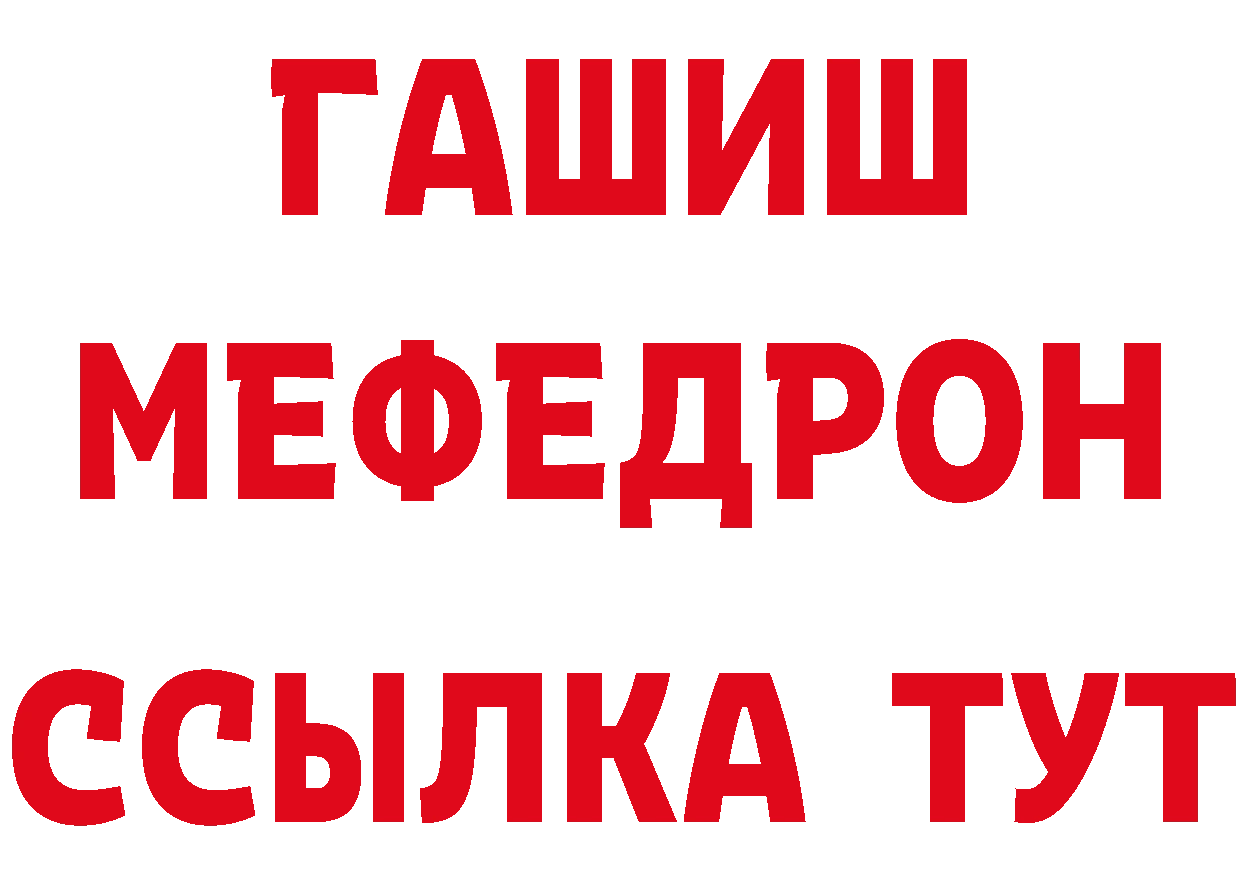 ГАШИШ
МЕФЕДРОН
ССЫЛКА ТУТ